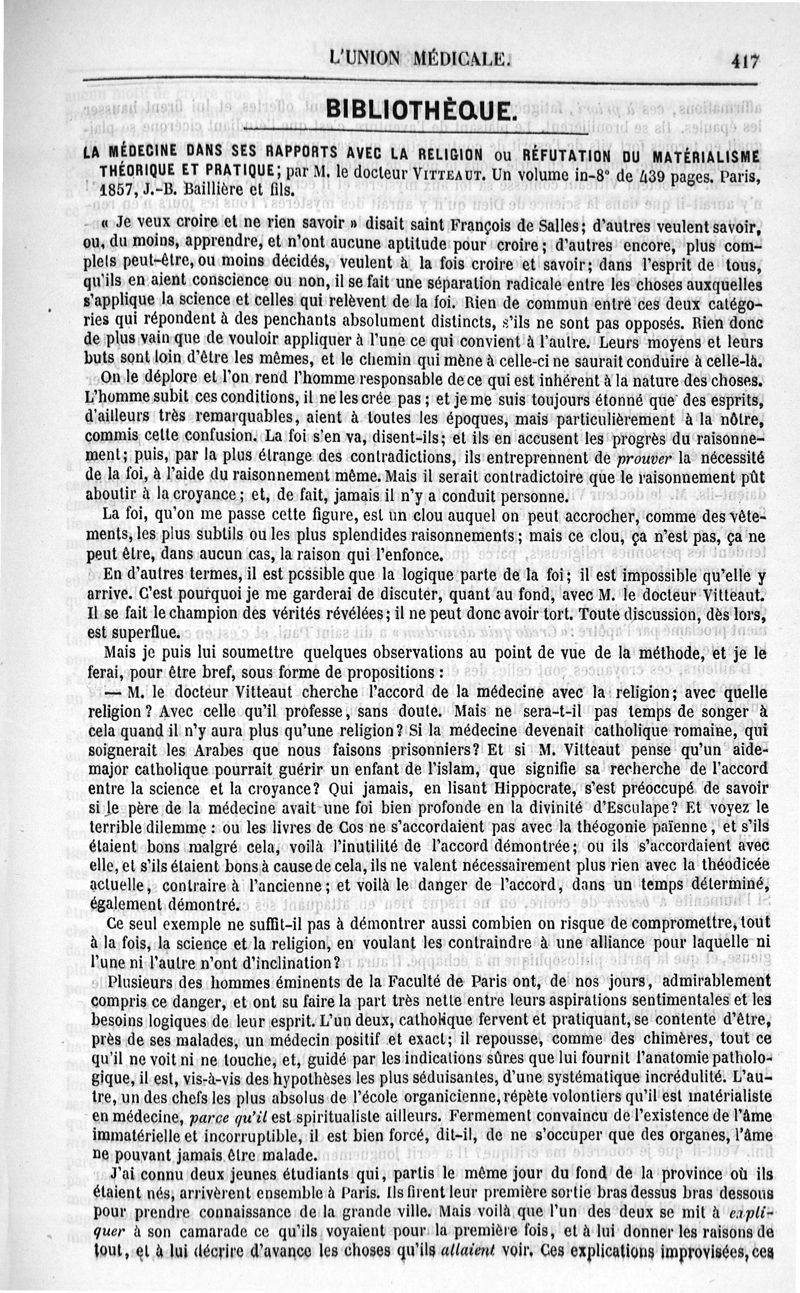 L'UNION MÉDICALE. 417

BIBLIOTHÈQUE.

LA MÉDECINE DANS SES RAPPORTS AVEC LA RELIGION ou RÉFUTATION DU MATÉRIALISME THÉORIQUE ET PRATIQUE; par M. le docteur VITTEAUT. Un volume in-8° de 439 pages. Paris, 1857, J.-B. Baillière et fils.

« Je veux croire et ne rien savoir » disait saint François de Salles; d'autres veulent savoir, ou, du moins, apprendre, et n'ont aucune aptitude pour croire; d'autres encore, plus complets peut-être, ou moins décidés, veulent à la fois croire et savoir; dans l'esprit de tous, qu'ils en aient conscience ou non, il se fait une séparation radicale entre les choses auxquelles s'applique la science et celles qui relèvent de la foi. Rien de commun entre ces deux catégories qui répondent à des penchants absolument distincts, s'ils ne sont pas opposés. Rien donc de plus vain que de vouloir appliquer à l'une ce qui convient à l'autre. Leurs moyens et leurs buts sont loin d'être les mêmes, et le chemin qui mène à celle-ci ne saurait conduire à celle-là.

On le déplore et l'on rend l'homme responsable de ce qui est inhérent à la nature des choses. L'homme subit ces conditions, il ne les crée pas; et je me suis toujours étonné que des esprits, d'ailleurs très remarquables, aient à toutes les époques, mais particulièrement à la nôtre, commis cette confusion. La foi s'en va, disent-ils; et ils en accusent les progrès du raisonnement; puis, par la plus étrange des contradictions, ils entreprennent de prouver la nécessité de la foi, à l'aide du raisonnement même. Mais il serait contradictoire que le raisonnement pût aboutir à la croyance; et, de fait, jamais il n'y a conduit personne.

La foi, qu'on me passe cette figure, est un clou auquel on peut accrocher, comme des vêtements, les plus subtils ou les plus splendides raisonnements; mais ce clou, ça n'est pas, ça ne peut être, dans aucun cas, la raison qui l'enfonce.

En d'autres termes, il est possible que la logique parte de la foi; il est impossible qu'elle y arrive. C'est pourquoi je me garderai de discuter, quant au fond, avec M. le docteur Vitteaut. Il se fait le champion des vérités révélées; il ne peut donc avoir tort. Toute discussion, dès lors, est superflue.

Mais je puis lui soumettre quelques observations au point de vue de la méthode, et je le ferai, pour être bref, sous forme de propositions :

— M. le docteur Vitteaut cherche l'accord de la médecine avec la religion; avec quelle religion? Avec celle qu'il professe, sans doute. Mais ne sera-t-il pas temps de songer à cela quand il n'y aura plus qu'une religion? Si la médecine devenait catholique romaine, qui soignerait les Arabes que nous faisons prisonniers? Et si M. Vitteaut pense qu'un aide-major catholique pourrait guérir un enfant de l'islam, que signifie sa recherche de l'accord entre la science et la croyance? Qui jamais, en lisant Hippocrate, s'est préoccupé de savoir si le père de la médecine avait une foi bien profonde en la divinité d'Esculape? Et voyez le terrible dilemme : ou les livres de Cos ne s'accordaient pas avec la théogonie païenne, et s'ils étaient bons malgré cela, voilà l'inutilité de l'accord démontrée; ou ils s'accordaient avec elle, et s'ils étaient bons à cause de cela, ils ne valent nécessairement plus rien avec la théodicée actuelle, contraire à l'ancienne; et voilà le danger de l'accord, dans un temps déterminé, également démontré.

Ce seul exemple ne suffit-il pas à démontrer aussi combien on risque de compromettre, tout à la fois, la science et la religion, en voulant les contraindre à une alliance pour laquelle ni l'une ni l'autre n'ont d'inclination?

Plusieurs des hommes éminents de la Faculté de Paris ont, de nos jours, admirablement compris ce danger, et ont su faire la part très nette entre leurs aspirations sentimentales et les besoins logiques de leur esprit. L'un deux, catholique fervent et pratiquant, se contente d'être, près de ses malades, un médecin positif et exact; il repousse, comme des chimères, tout ce qu'il ne voit ni ne touche, et, guidé par les indications sûres que lui fournit l'anatomie pathologique, il est, vis-à-vis des hypothèses les plus séduisantes, d'une systématique incrédulité. L'autre, un des chefs les plus absolus de l'école organicienne, répète volontiers qu'il est matérialiste en médecine, parce qu'il est spiritualiste ailleurs. Fermement convaincu de l'existence de l'âme immatérielle et incorruptible, il est bien forcé, dit-il, de ne s'occuper que des organes, l'âme ne pouvant jamais être malade.

J'ai connu deux jeunes étudiants qui, partis le même jour du fond de la province où ils étaient nés, arrivèrent ensemble à Paris. Ils firent leur première sortie bras dessus bras dessous pour prendre connaissance de la grande ville. Mais voilà que l'un des deux se mit à expliquer à son camarade ce qu'ils voyaient pour la première fois, et à lui donner les raisons de tout, et à lui décrire d'avance les choses qu'ils allaient voir. Ces explications improvisées, ces